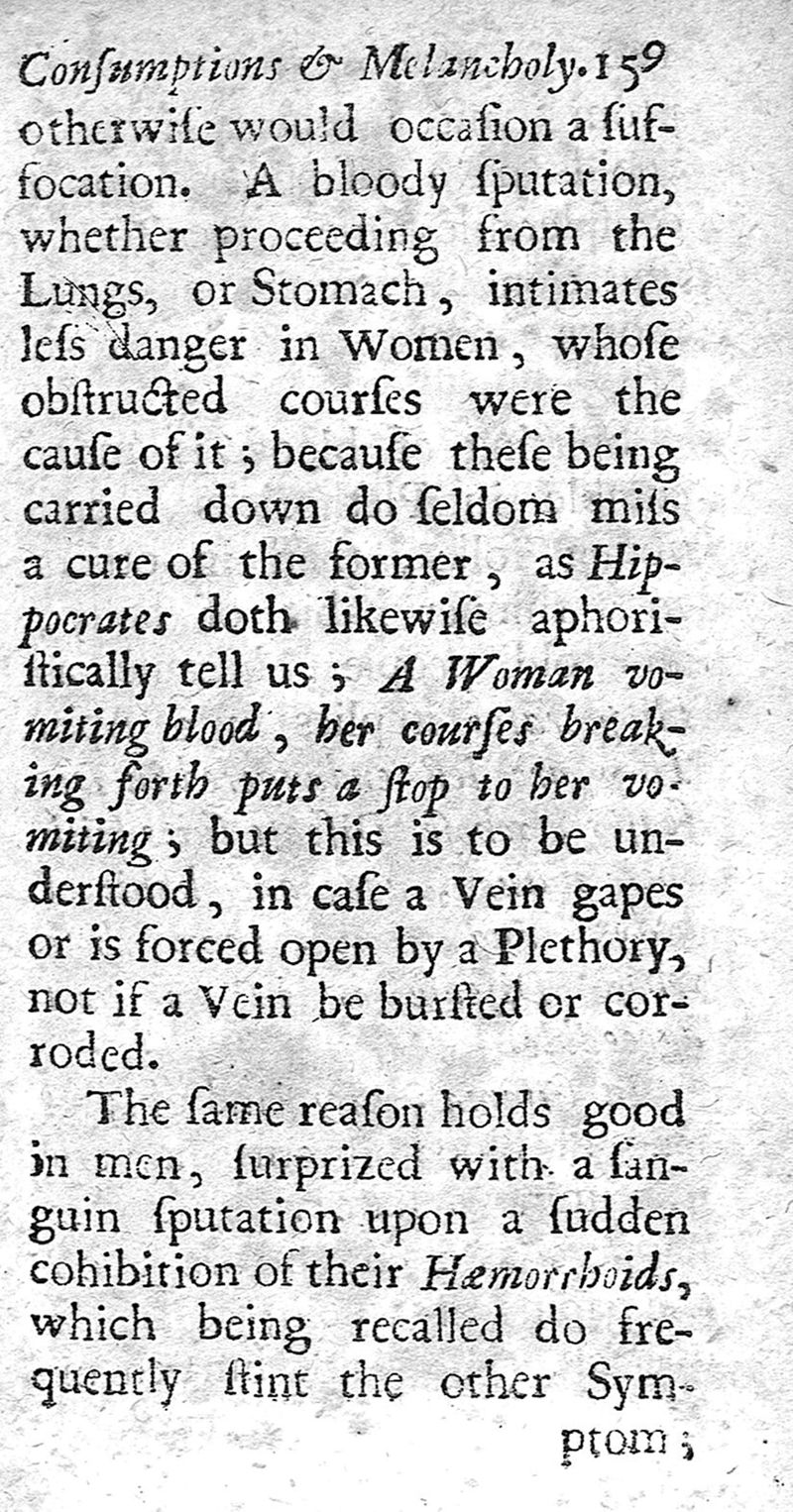 Consumptions & Melancholy. 159

otherwise would occasion a suffocation. A bloody sputation, whether proceeding from the Lungs, or Stomach, intimates less danger in Women, whose obstructed courses were the cause of it; because these being carried down do seldom miss a cure of the former, as Hippocrates doth likewise aphoristically tell us; A Woman vomiting blood, her courses breaking forth puts a stop to her vomiting; but this is to be understood, in case a Vein gapes or is forced open by a Plethory, not if a Vein be bursted or corroded.

The same reason holds good in men, surprized with a sanguin sputation upon a sudden cohibition of their Hæmorrhoids, which being recalled do frequently stint the other Symptom;